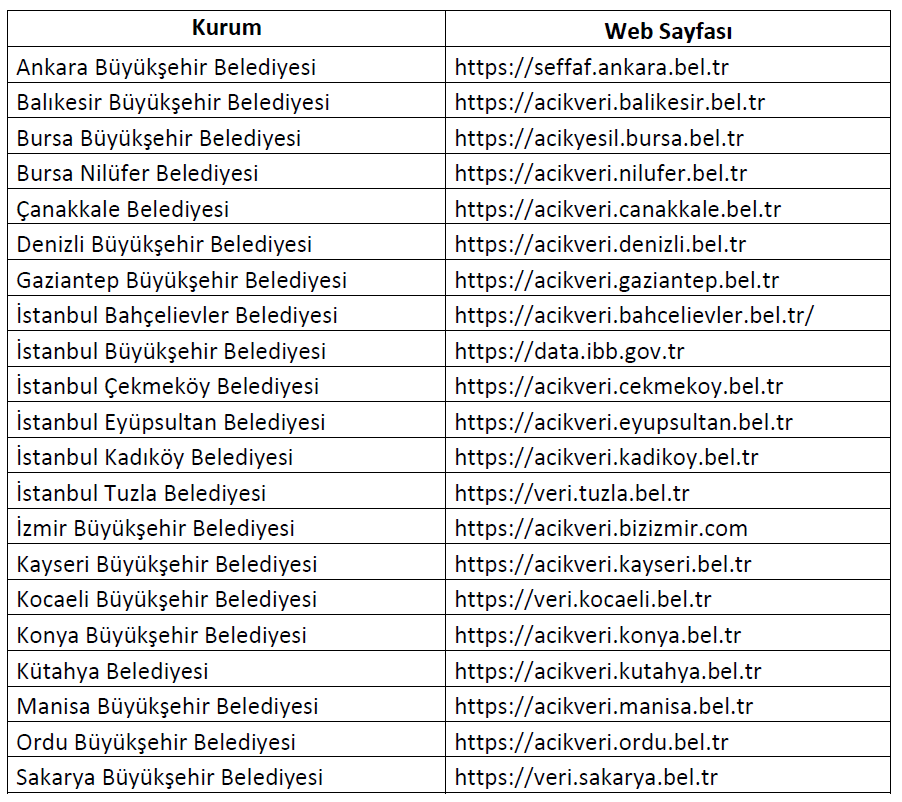 | Kurum | Web Sayfası |
|---|---|
| Ankara Büyükşehir Belediyesi | https://seffaf.ankara.bel.tr |
| Balıkesir Büyükşehir Belediyesi | https://acikveri.balikesir.bel.tr |
| Bursa Büyükşehir Belediyesi | https://acikyesil.bursa.bel.tr |
| Bursa Nilüfer Belediyesi | https://acikveri.nilufer.bel.tr |
| Çanakkale Belediyesi | https://acikveri.canakkale.bel.tr |
| Denizli Büyükşehir Belediyesi | https://acikveri.denizli.bel.tr |
| Gaziantep Büyükşehir Belediyesi | https://acikveri.gaziantep.bel.tr |
| İstanbul Bahçelievler Belediyesi | https://acikveri.bahcelievler.bel.tr/ |
| İstanbul Büyükşehir Belediyesi | https://data.ibb.gov.tr |
| İstanbul Çekmeköy Belediyesi | https://acikveri.cekmekoy.bel.tr |
| İstanbul Eyüpsultan Belediyesi | https://acikveri.eyupsultan.bel.tr |
| İstanbul Kadıköy Belediyesi | https://acikveri.kadikoy.bel.tr |
| İstanbul Tuzla Belediyesi | https://veri.tuzla.bel.tr |
| İzmir Büyükşehir Belediyesi | https://acikveri.bizizmir.com |
| Kayseri Büyükşehir Belediyesi | https://acikveri.kayseri.bel.tr |
| Kocaeli Büyükşehir Belediyesi | https://veri.kocaeli.bel.tr |
| Konya Büyükşehir Belediyesi | https://acikveri.konya.bel.tr |
| Kütahya Belediyesi | https://acikveri.kutahya.bel.tr |
| Manisa Büyükşehir Belediyesi | https://acikveri.manisa.bel.tr |
| Ordu Büyükşehir Belediyesi | https://acikveri.ordu.bel.tr |
| Sakarya Büyükşehir Belediyesi | https://veri.sakarya.bel.tr |